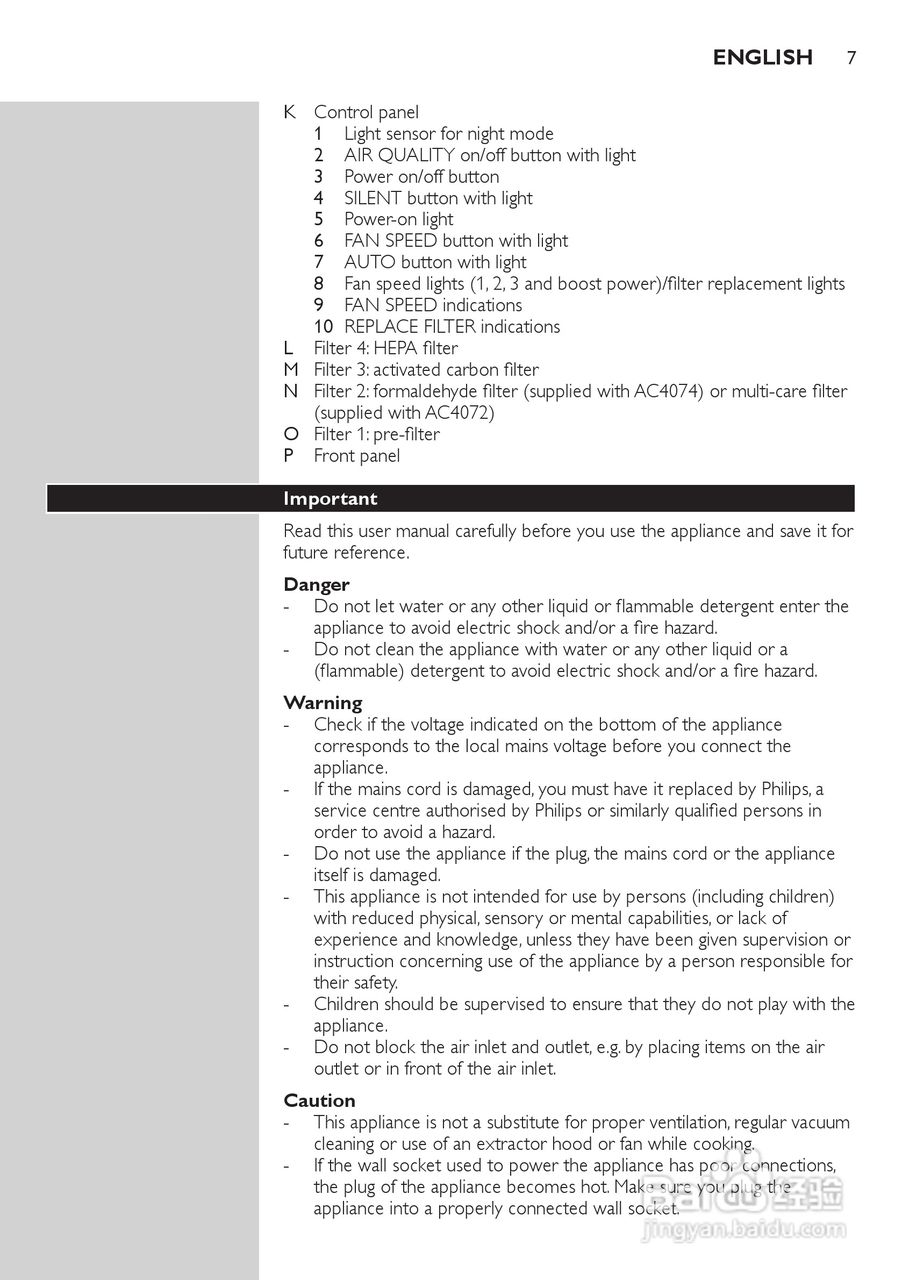 ENGLISH 7

K Control panel
1 Light sensor for night mode
2 AIR QUALITY on/off button with light
3 Power on/off button
4 SILENT button with light
5 Power-on light
6 FAN SPEED button with light
7 AUTO button with light
8 Fan speed lights (1, 2, 3 and boost power)/filter replacement lights
9 FAN SPEED indications
10 REPLACE FILTER indications
L Filter 4: HEPA filter
M Filter 3: activated carbon filter
N Filter 2: formaldehyde filter (supplied with AC4074) or multi-care filter (supplied with AC4072)
O Filter 1: pre-filter
P Front panel

Important

Read this user manual carefully before you use the appliance and save it for future reference.

Danger
- Do not let water or any other liquid or flammable detergent enter the appliance to avoid electric shock and/or a fire hazard.
- Do not clean the appliance with water or any other liquid or a (flammable) detergent to avoid electric shock and/or a fire hazard.

Warning
- Check if the voltage indicated on the bottom of the appliance corresponds to the local mains voltage before you connect the appliance.
- If the mains cord is damaged, you must have it replaced by Philips, a service centre authorised by Philips or similarly qualified persons in order to avoid a hazard.
- Do not use the appliance if the plug, the mains cord or the appliance itself is damaged.
- This appliance is not intended for use by persons (including children) with reduced physical, sensory or mental capabilities, or lack of experience and knowledge, unless they have been given supervision or instruction concerning use of the appliance by a person responsible for their safety.
- Children should be supervised to ensure that they do not play with the appliance.
- Do not block the air inlet and outlet, e.g. by placing items on the air outlet or in front of the air inlet.

Caution
- This appliance is not a substitute for proper ventilation, regular vacuum cleaning or use of an extractor hood or fan while cooking.
- If the wall socket used to power the appliance has poor connections, the plug of the appliance becomes hot. Make sure you plug the appliance into a properly connected wall socket.

jingyan.baidu.com